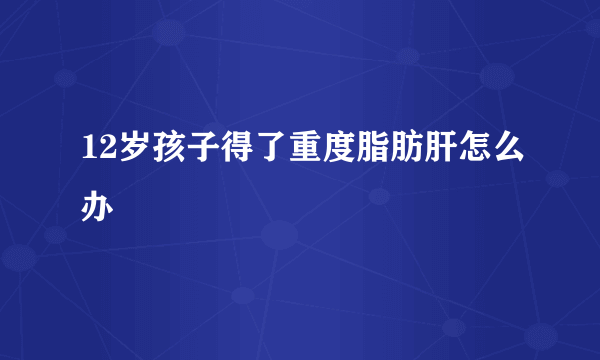 12岁孩子得了重度脂肪肝怎么办